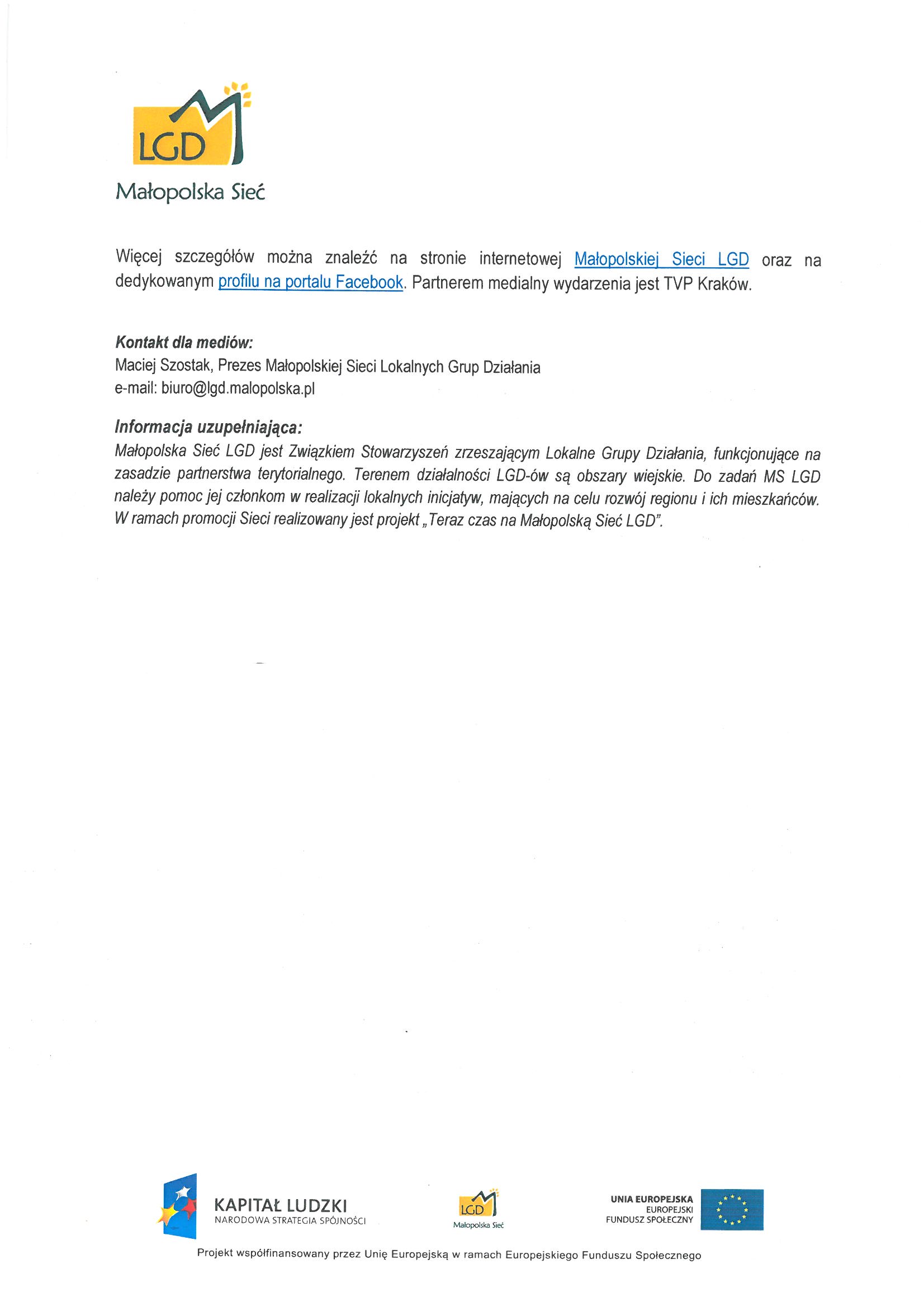 LGD
Małopolska Sieć

Więcej szczegółów można znaleźć na stronie internetowej Małopolskiej Sieci LGD oraz na dedykowanym profilu na portalu Facebook. Partnerem medialny wydarzenia jest TVP Kraków.

Kontakt dla mediów:
Maciej Szostak, Prezes Małopolskiej Sieci Lokalnych Grup Działania
e-mail: biuro@lgd.malopolska.pl

Informacja uzupełniająca:
Małopolska Sieć LGD jest Związkiem Stowarzyszeń zrzeszającym Lokalne Grupy Działania, funkcjonujące na zasadzie partnerstwa terytorialnego. Terenem działalności LGD-ów są obszary wiejskie. Do zadań MS LGD należy pomoc jej członkom w realizacji lokalnych inicjatyw, mających na celu rozwój regionu i ich mieszkańców. W ramach promocji Sieci realizowany jest projekt „Teraz czas na Małopolską Sieć LGD".

KAPITAŁ LUDZKI
NARODOWA STRATEGIA SPÓJNOŚCI

LGD
Małopolska Sieć

UNIA EUROPEJSKA
EUROPEJSKI
FUNDUSZ SPOŁECZNY

Projekt współfinansowany przez Unię Europejską w ramach Europejskiego Funduszu Społecznego